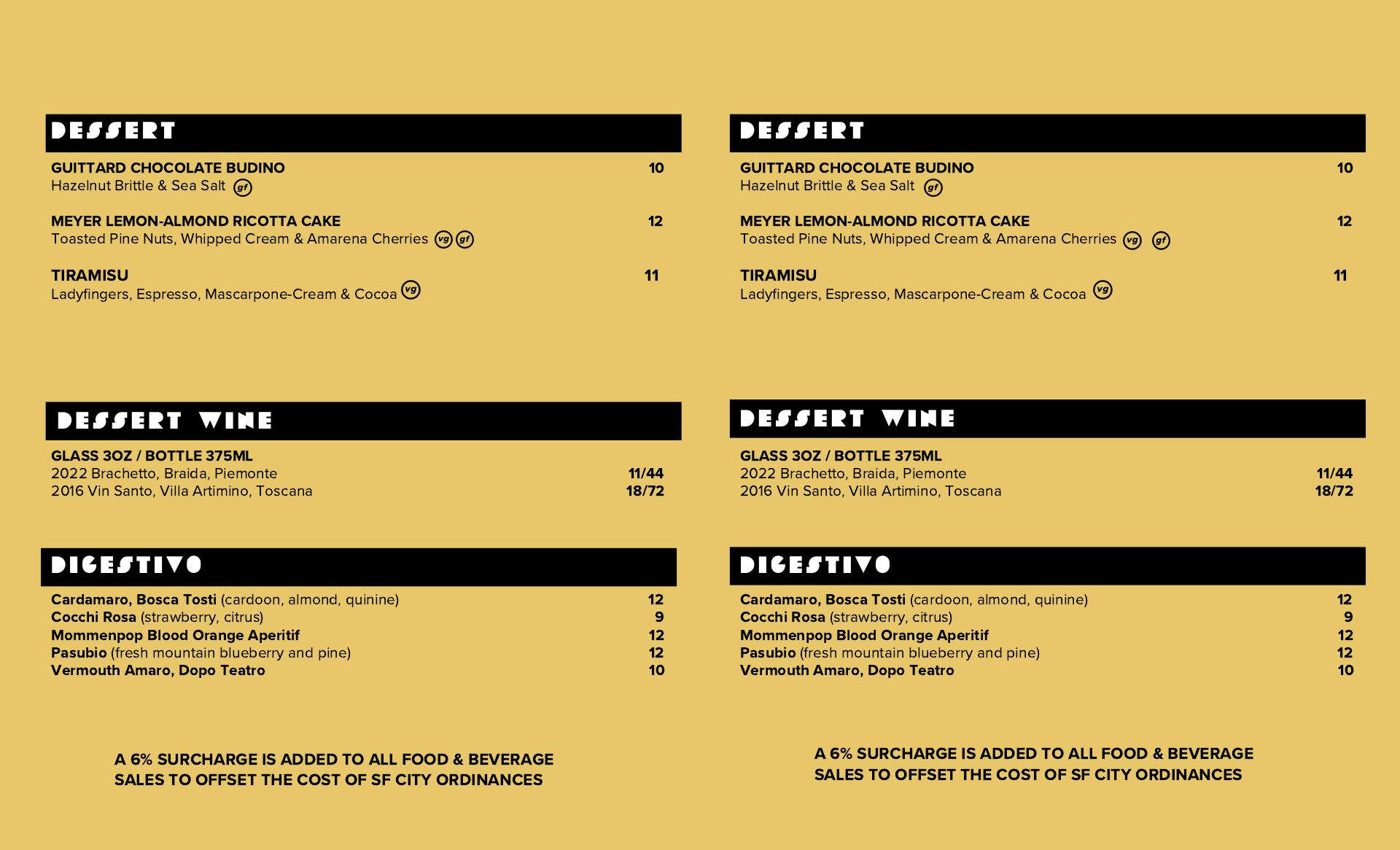 DESSERT

GUITTARD CHOCOLATE BUDINO 10
Hazelnut Brittle & Sea Salt gf

MEYER LEMON-ALMOND RICOTTA CAKE 12
Toasted Pine Nuts, Whipped Cream & Amarena Cherries vg gf

TIRAMISU 11
Ladyfingers, Espresso, Mascarpone-Cream & Cocoa vg

DESSERT WINE

GLASS 3OZ / BOTTLE 375ML
2022 Brachetto, Braida, Piemonte 11/44
2016 Vin Santo, Villa Artimino, Toscana 18/72

DIGESTIVO

Cardamaro, Bosca Tosti (cardoon, almond, quinine) 12
Cocchi Rosa (strawberry, citrus) 9
Mommenpop Blood Orange Aperitif 12
Pasubio (fresh mountain blueberry and pine) 12
Vermouth Amaro, Dopo Teatro 10

A 6% SURCHARGE IS ADDED TO ALL FOOD & BEVERAGE SALES TO OFFSET THE COST OF SF CITY ORDINANCES

DESSERT

GUITTARD CHOCOLATE BUDINO 10
Hazelnut Brittle & Sea Salt gf

MEYER LEMON-ALMOND RICOTTA CAKE 12
Toasted Pine Nuts, Whipped Cream & Amarena Cherries vg gf

TIRAMISU 11
Ladyfingers, Espresso, Mascarpone-Cream & Cocoa vg

DESSERT WINE

GLASS 3OZ / BOTTLE 375ML
2022 Brachetto, Braida, Piemonte 11/44
2016 Vin Santo, Villa Artimino, Toscana 18/72

DIGESTIVO

Cardamaro, Bosca Tosti (cardoon, almond, quinine) 12
Cocchi Rosa (strawberry, citrus) 9
Mommenpop Blood Orange Aperitif 12
Pasubio (fresh mountain blueberry and pine) 12
Vermouth Amaro, Dopo Teatro 10

A 6% SURCHARGE IS ADDED TO ALL FOOD & BEVERAGE SALES TO OFFSET THE COST OF SF CITY ORDINANCES